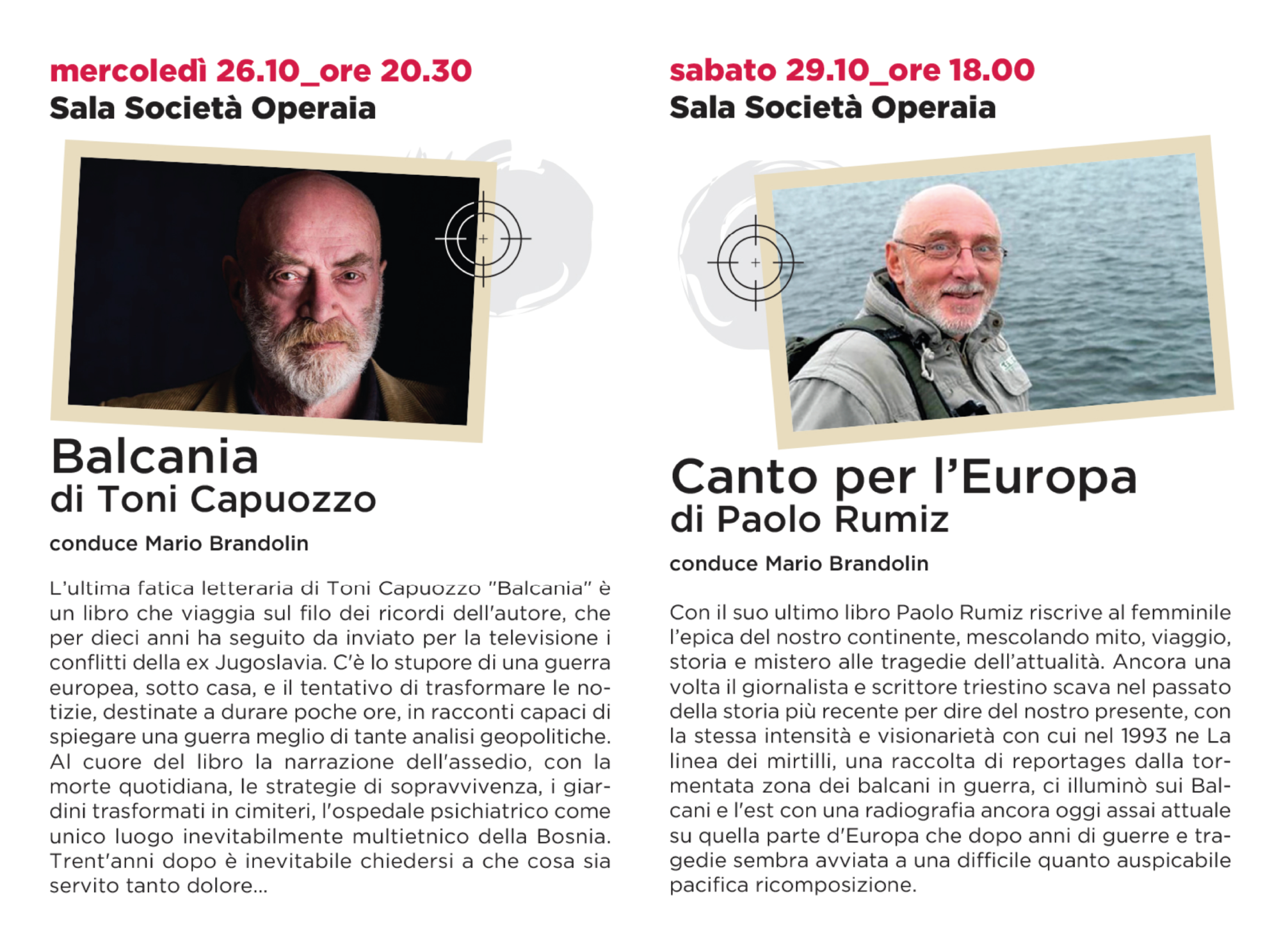 mercoledì 26.10_ore 20.30
Sala Società Operaia

Balcania
di Toni Capuozzo

conduce Mario Brandolin

L'ultima fatica letteraria di Toni Capuozzo "Balcania" è un libro che viaggia sul filo dei ricordi dell'autore, che per dieci anni ha seguito da inviato per la televisione i conflitti della ex Jugoslavia. C'è lo stupore di una guerra europea, sotto casa, e il tentativo di trasformare le notizie, destinate a durare poche ore, in racconti capaci di spiegare una guerra meglio di tante analisi geopolitiche. Al cuore del libro la narrazione dell'assedio, con la morte quotidiana, le strategie di sopravvivenza, i giardini trasformati in cimiteri, l'ospedale psichiatrico come unico luogo inevitabilmente multietnico della Bosnia. Trent'anni dopo è inevitabile chiedersi a che cosa sia servito tanto dolore...

sabato 29.10_ore 18.00
Sala Società Operaia

Canto per l'Europa
di Paolo Rumiz

conduce Mario Brandolin

Con il suo ultimo libro Paolo Rumiz riscrive al femminile l'epica del nostro continente, mescolando mito, viaggio, storia e mistero alle tragedie dell'attualità. Ancora una volta il giornalista e scrittore triestino scava nel passato della storia più recente per dire del nostro presente, con la stessa intensità e visionarietà con cui nel 1993 ne La linea dei mirtilli, una raccolta di reportages dalla tormentata zona dei balcani in guerra, ci illuminò sui Balcani e l'est con una radiografia ancora oggi assai attuale su quella parte d'Europa che dopo anni di guerre e tragedie sembra avviata a una difficile quanto auspicabile pacifica ricomposizione.